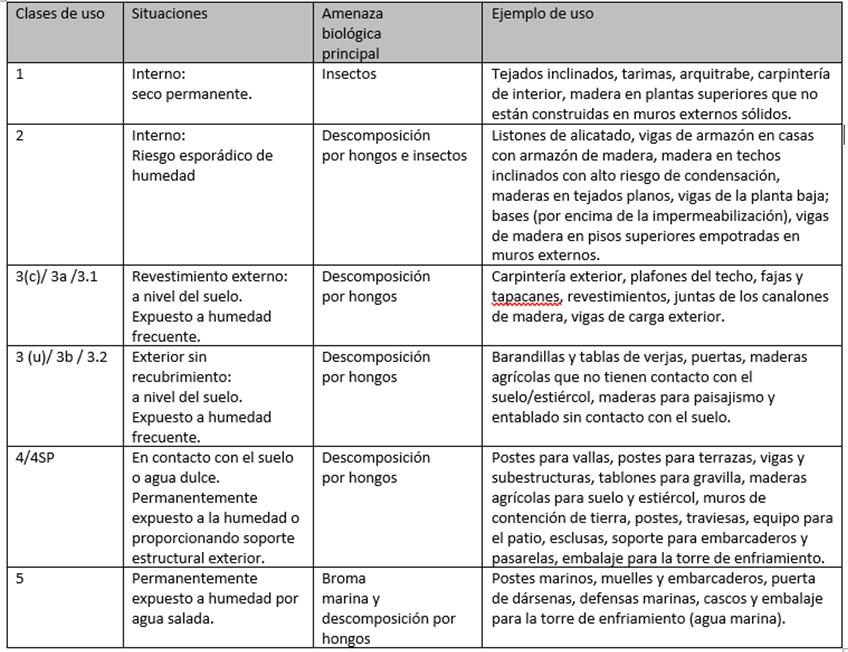 | Clases de uso | Situaciones | Amenaza biológica principal | Ejemplo de uso |
|---|---|---|---|
| 1 | Interno: seco permanente. | Insectos | Tejados inclinados, tarimas, arquitrabe, carpintería de interior, madera en plantas superiores que no están construidas en muros externos sólidos. |
| 2 | Interno: Riesgo esporádico de humedad | Descomposición por hongos e insectos | Listones de alicatado, vigas de armazón en casas con armazón de madera, madera en techos inclinados con alto riesgo de condensación, maderas en tejados planos, vigas de la planta baja; bases (por encima de la impermeabilización), vigas de madera en pisos superiores empotradas en muros externos. |
| 3(c)/ 3a /3.1 | Revestimiento externo: a nivel del suelo. Expuesto a humedad frecuente. | Descomposición por hongos | Carpintería exterior, plafones del techo, fajas y tapacanes, revestimientos, juntas de los canalones de madera, vigas de carga exterior. |
| 3 (u)/ 3b / 3.2 | Exterior sin recubrimiento: a nivel del suelo. Expuesto a humedad frecuente. | Descomposición por hongos | Barandillas y tablas de verjas, puertas, maderas agrícolas que no tienen contacto con el suelo/estiércol, maderas para paisajismo y entablado sin contacto con el suelo. |
| 4/4SP | En contacto con el suelo o agua dulce. Permanentemente expuesto a la humedad o proporcionando soporte estructural exterior. | Descomposición por hongos | Postes para vallas, postes para terrazas, vigas y subestructuras, tablones para gravilla, maderas agrícolas para suelo y estiércol, muros de contención de tierra, postes, traviesas, equipo para el patio, esclusas, soporte para embarcaderos y pasarelas, embalaje para la torre de enfriamiento. |
| 5 | Permanentemente expuesto a humedad por agua salada. | Broma marina y descomposición por hongos | Postes marinos, muelles y embarcaderos, puerta de dársenas, defensas marinas, cascos y embalaje para la torre de enfriamiento (agua marina). |